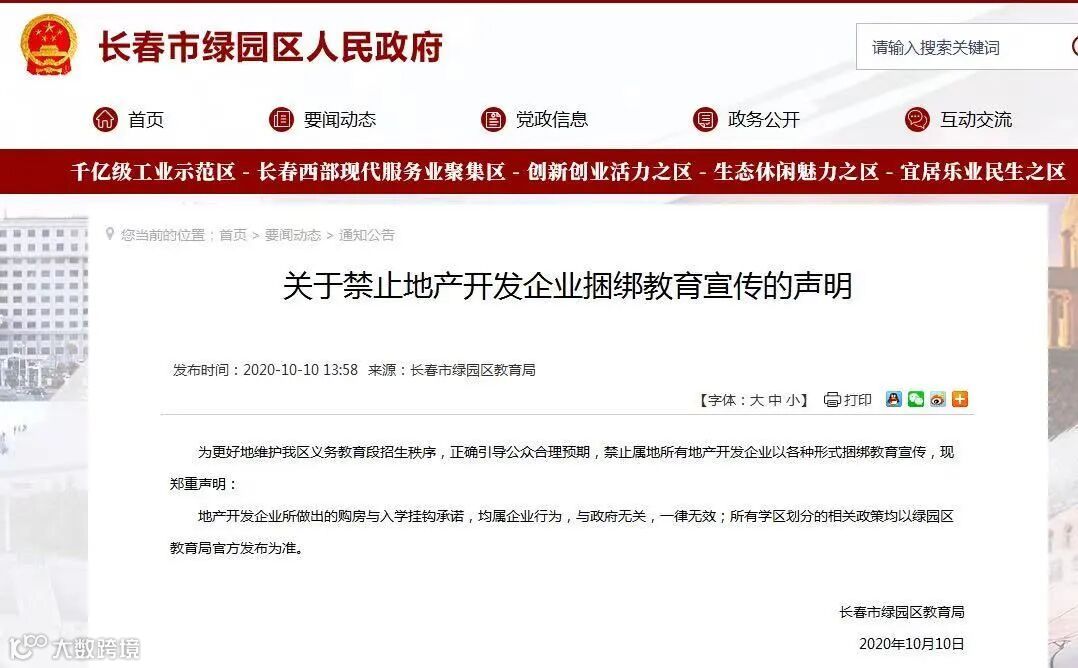 长春市绿园区人民政府

请输入搜索关键词

首页　要闻动态　党政信息　政务公开　互动交流

千亿级工业示范区 - 长春西部现代服务业聚集区 - 创新创业活力之区 - 生态休闲魅力之区 - 宜居乐业民生之区

您当前的位置：首页 > 要闻动态 > 通知公告

关于禁止地产开发企业捆绑教育宣传的声明

发布时间：2020-10-10 13:58　来源：长春市绿园区教育局

【字体：大 中 小】　打印

为更好地维护我区义务教育段招生秩序，正确引导公众合理预期，禁止属地所有地产开发企业以各种形式捆绑教育宣传，现郑重声明：

地产开发企业所做出的购房与入学挂钩承诺，均属企业行为，与政府无关，一律无效；所有学区划分的相关政策均以绿园区教育局官方发布为准。

长春市绿园区教育局

2020年10月10日

大数跨境